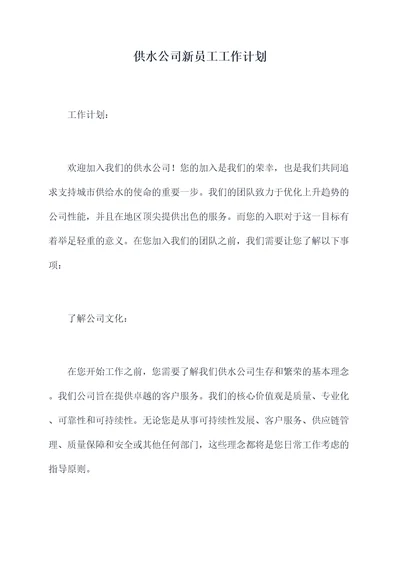 供水公司新员工工作计划

工作计划：

欢迎加入我们的供水公司！您的加入是我们的荣幸，也是我们共同追求支持城市供给水的使命的重要一步。我们的团队致力于优化上升趋势的公司性能，并且在地区顶尖提供出色的服务。而您的入职对于这一目标有着举足轻重的意义。在您加入我们的团队之前，我们需要让您了解以下事项：

了解公司文化：

在您开始工作之前，您需要了解我们供水公司生存和繁荣的基本理念。我们公司旨在提供卓越的客户服务。我们的核心价值观是质量、专业化、可靠性和可持续性。无论您是从事可持续性发展、客户服务、供应链管理、质量保障和安全或其他任何部门，这些理念都将是您日常工作考虑的指导原则。